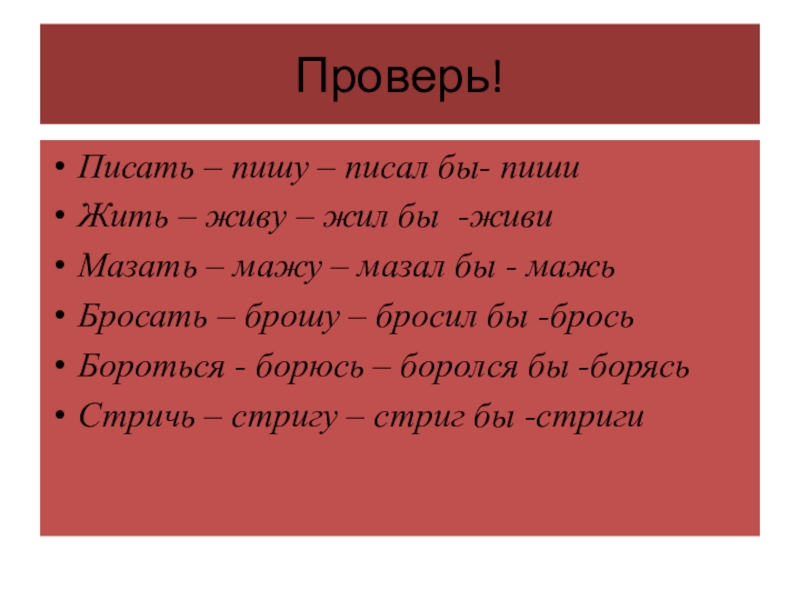 Проверь!

• Писать – пишу – писал бы- пиши
• Жить – живу – жил бы -живи
• Мазать – мажу – мазал бы - мажь
• Бросать – брошу – бросил бы -брось
• Бороться - борюсь – боролся бы -борясь
• Стричь – стригу – стриг бы -стриги